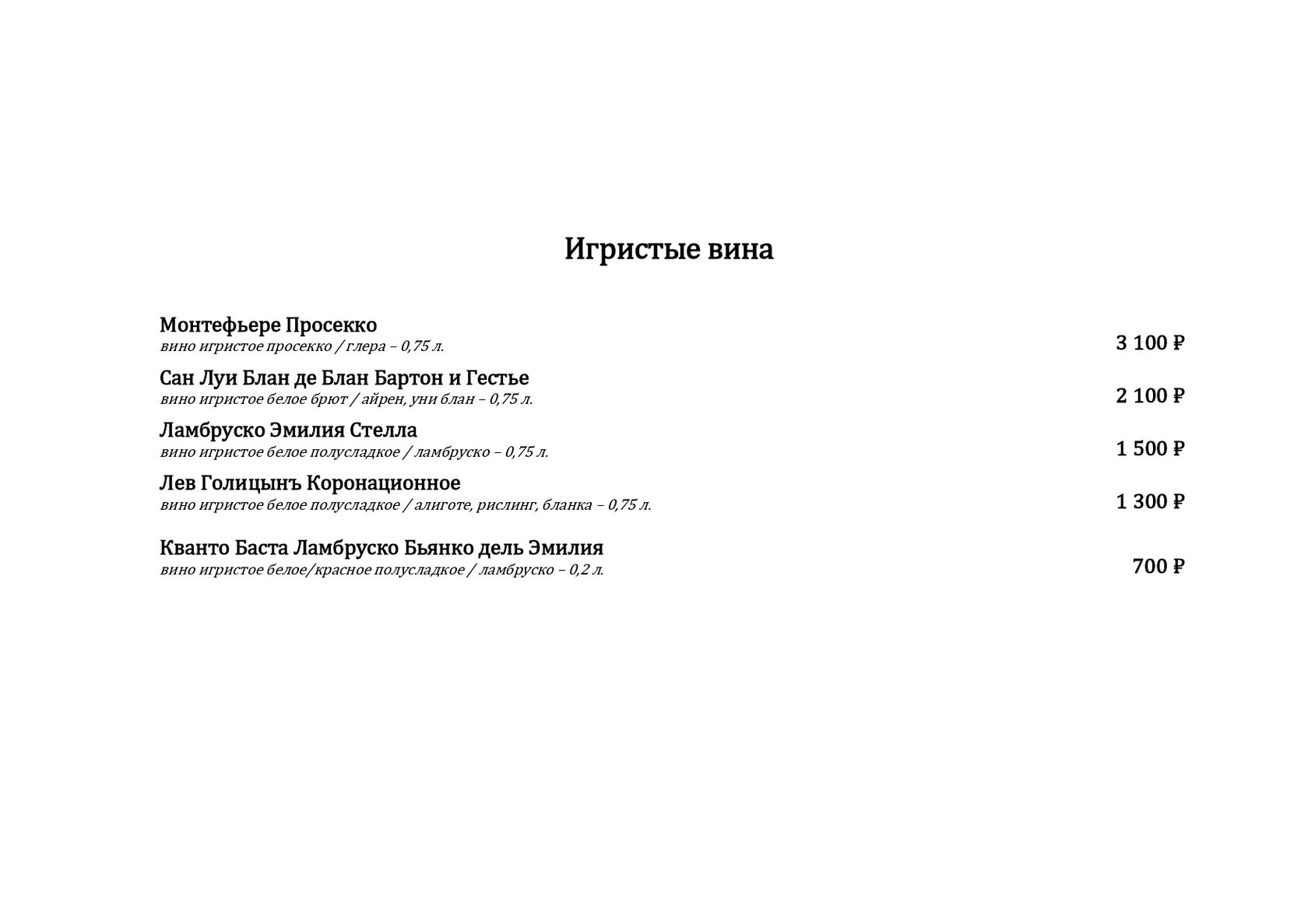 Игристые вина

Монтефьере Просекко
вино игристое просекко / глера – 0,75 л.
3 100 ₽

Сан Луи Блан де Блан Бартон и Гестье
вино игристое белое брют / айрен, уни блан – 0,75 л.
2 100 ₽

Ламбруско Эмилия Стелла
вино игристое белое полусладкое / ламбруско – 0,75 л.
1 500 ₽

Лев Голицынъ Коронационное
вино игристое белое полусладкое / алиготе, рислинг, бланка – 0,75 л.
1 300 ₽

Кванто Баста Ламбруско Бьянко дель Эмилия
вино игристое белое/красное полусладкое / ламбруско – 0,2 л.
700 ₽